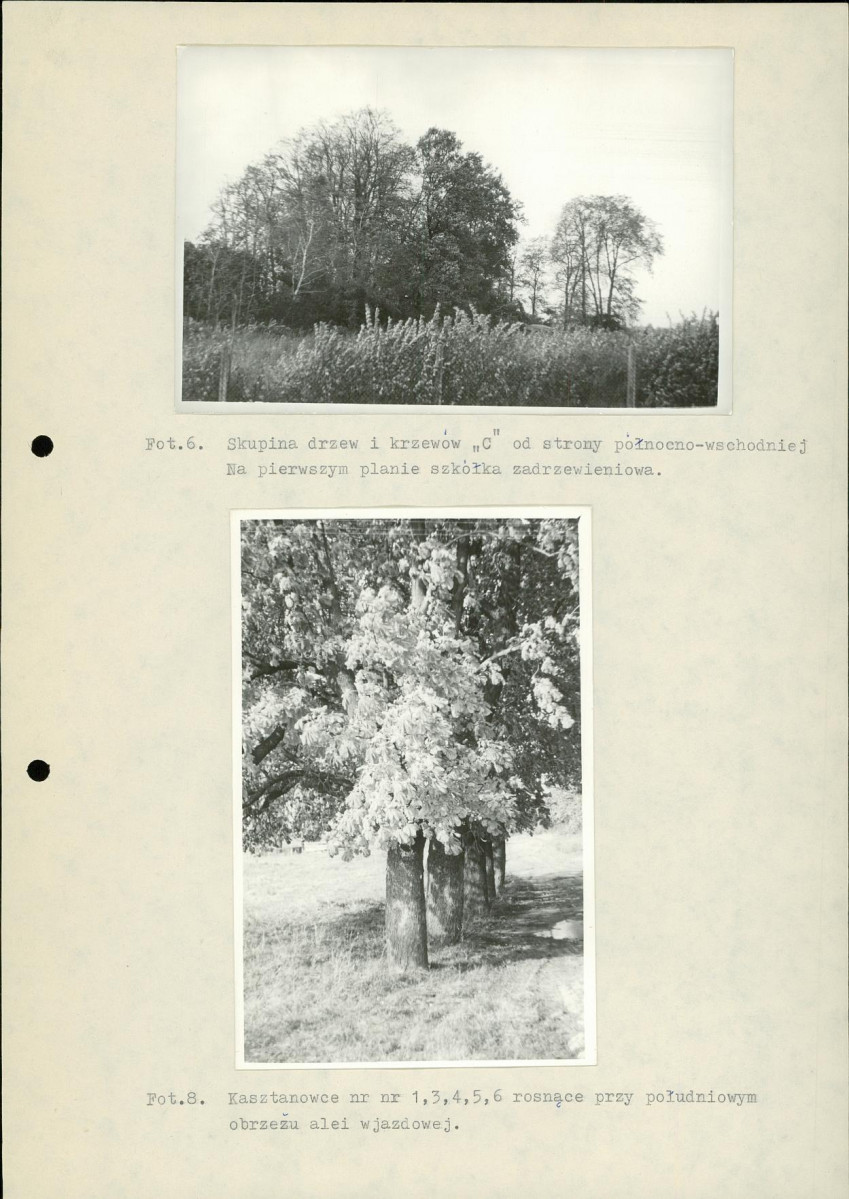 Fot.6. Skupina drzew i krzewów „C" od strony północno-wschodniej Na pierwszym planie szkółka zadrzewieniowa.

Fot.8. Kasztanowce nr nr 1,3,4,5,6 rosnące przy południowym obrzeżu alei wjazdowej.